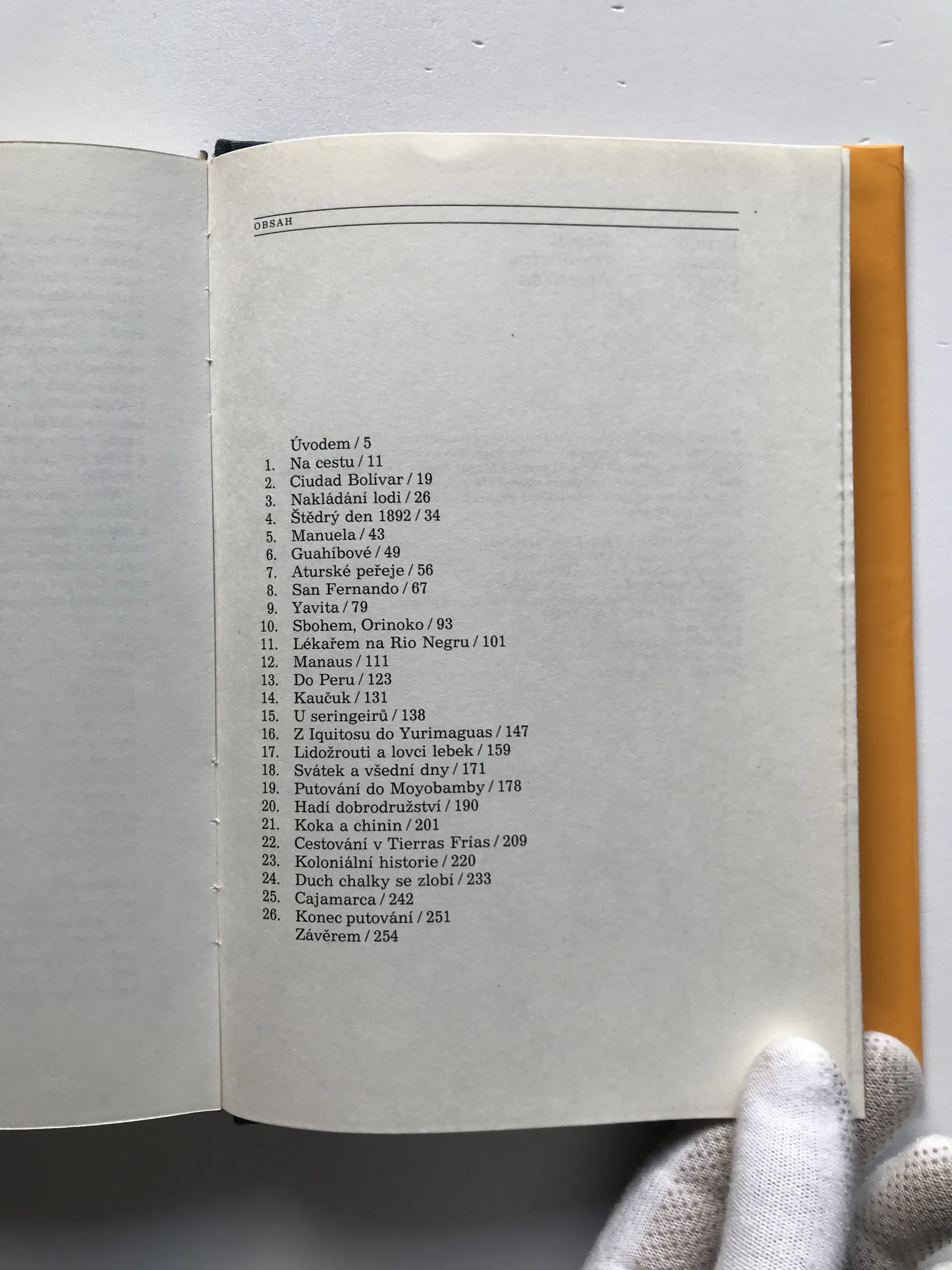 OBSAH

Úvodem / 5
1. Na cestu / 11
2. Ciudad Bolívar / 19
3. Nakládání lodi / 26
4. Štědrý den 1892 / 34
5. Manuela / 43
6. Guahíbové / 49
7. Aturské peřeje / 56
8. San Fernando / 67
9. Yavita / 79
10. Sbohem, Orinoko / 93
11. Lékařem na Rio Negru / 101
12. Manaus / 111
13. Do Peru / 123
14. Kaučuk / 131
15. U seringeirů / 138
16. Z Iquitosu do Yurimaguas / 147
17. Lidožrouti a lovci lebek / 159
18. Svátek a všední dny / 171
19. Putování do Moyobamby / 178
20. Hadí dobrodružství / 190
21. Koka a chinin / 201
22. Cestování v Tierras Frías / 209
23. Koloniální historie / 220
24. Duch chalky se zlobí / 233
25. Cajamarca / 242
26. Konec putování / 251
Závěrem / 254